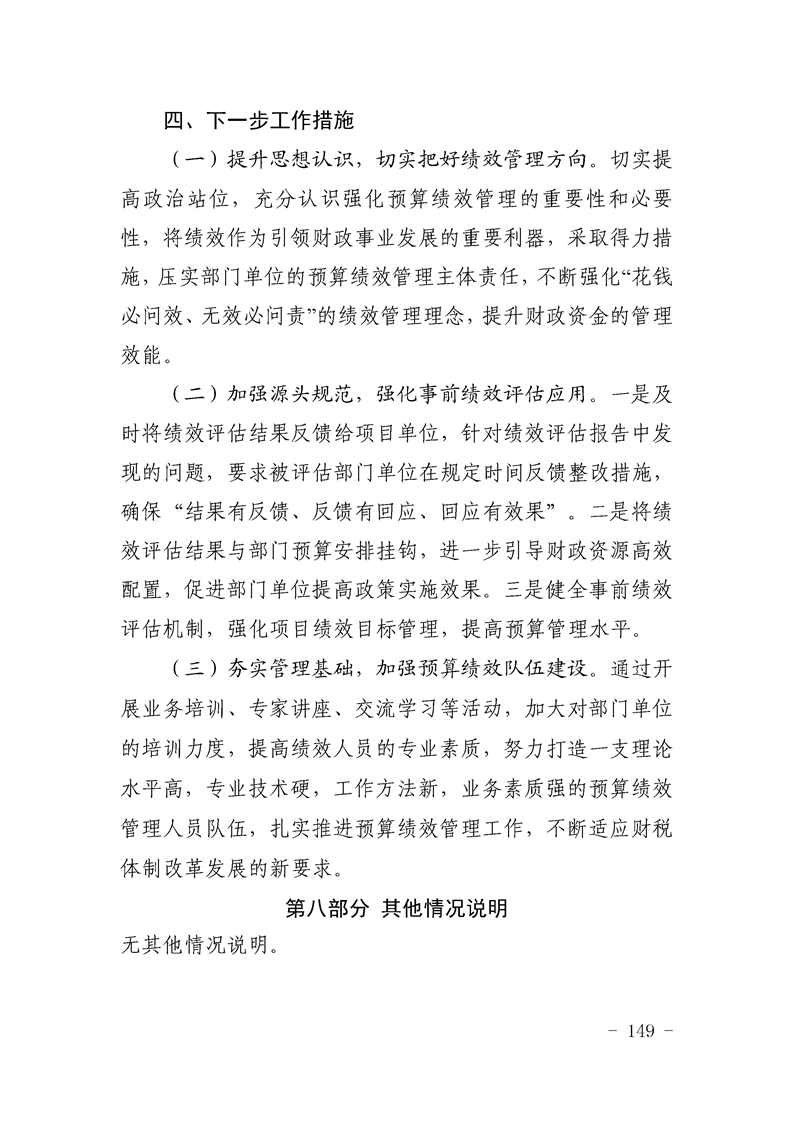 四、下一步工作措施

（一）提升思想认识，切实把好绩效管理方向。切实提高政治站位，充分认识强化预算绩效管理的重要性和必要性，将绩效作为引领财政事业发展的重要利器，采取得力措施，压实部门单位的预算绩效管理主体责任，不断强化“花钱必问效、无效必问责”的绩效管理理念，提升财政资金的管理效能。

（二）加强源头规范，强化事前绩效评估应用。一是及时将绩效评估结果反馈给项目单位，针对绩效评估报告中发现的问题，要求被评估部门单位在规定时间反馈整改措施，确保“结果有反馈、反馈有回应、回应有效果”。二是将绩效评估结果与部门预算安排挂钩，进一步引导财政资源高效配置，促进部门单位提高政策实施效果。三是健全事前绩效评估机制，强化项目绩效目标管理，提高预算管理水平。

（三）夯实管理基础，加强预算绩效队伍建设。通过开展业务培训、专家讲座、交流学习等活动，加大对部门单位的培训力度，提高绩效人员的专业素质，努力打造一支理论水平高，专业技术硬，工作方法新，业务素质强的预算绩效管理人员队伍，扎实推进预算绩效管理工作，不断适应财税体制改革发展的新要求。

第八部分 其他情况说明

无其他情况说明。

- 149 -